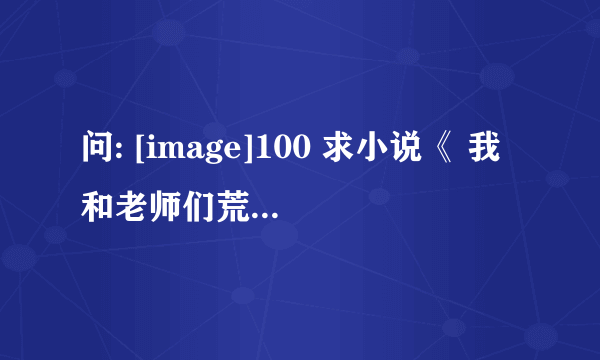 问: [image]100 求小说《 我和老师们荒...